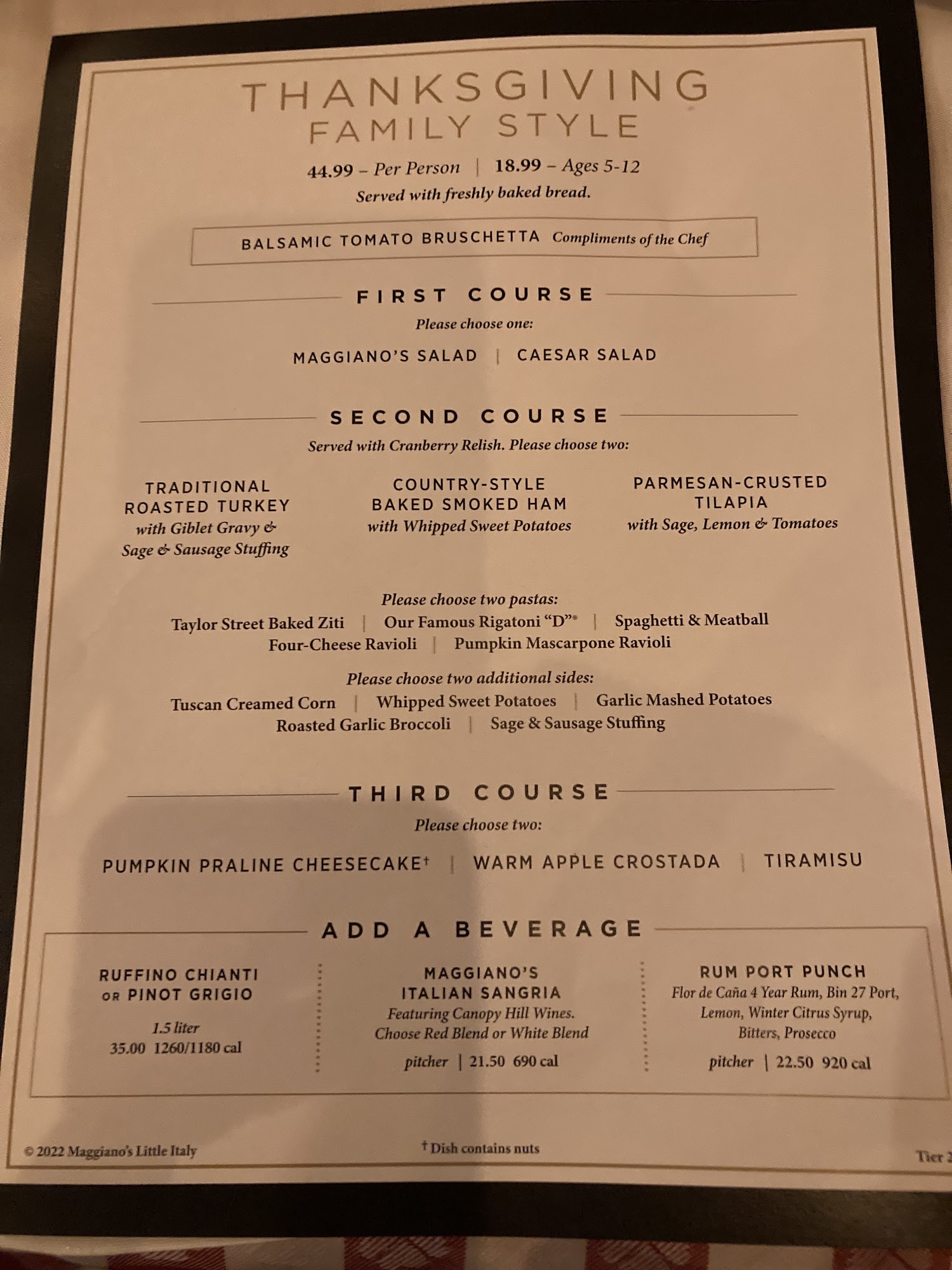 THANKSGIVING
FAMILY STYLE

44.99 – Per Person | 18.99 – Ages 5-12
Served with freshly baked bread.

BALSAMIC TOMATO BRUSCHETTA Compliments of the Chef

FIRST COURSE

Please choose one:

MAGGIANO'S SALAD | CAESAR SALAD

SECOND COURSE

Served with Cranberry Relish. Please choose two:

TRADITIONAL ROASTED TURKEY
with Giblet Gravy & Sage & Sausage Stuffing

COUNTRY-STYLE BAKED SMOKED HAM
with Whipped Sweet Potatoes

PARMESAN-CRUSTED TILAPIA
with Sage, Lemon & Tomatoes

Please choose two pastas:
Taylor Street Baked Ziti | Our Famous Rigatoni "D"® | Spaghetti & Meatball
Four-Cheese Ravioli | Pumpkin Mascarpone Ravioli

Please choose two additional sides:
Tuscan Creamed Corn | Whipped Sweet Potatoes | Garlic Mashed Potatoes
Roasted Garlic Broccoli | Sage & Sausage Stuffing

THIRD COURSE

Please choose two:

PUMPKIN PRALINE CHEESECAKE† | WARM APPLE CROSTADA | TIRAMISU

ADD A BEVERAGE

RUFFINO CHIANTI OR PINOT GRIGIO
1.5 liter
35.00 1260/1180 cal

MAGGIANO'S ITALIAN SANGRIA
Featuring Canopy Hill Wines.
Choose Red Blend or White Blend
pitcher | 21.50 690 cal

RUM PORT PUNCH
Flor de Caña 4 Year Rum, Bin 27 Port, Lemon, Winter Citrus Syrup, Bitters, Prosecco
pitcher | 22.50 920 cal

© 2022 Maggiano's Little Italy

† Dish contains nuts

Tier 2